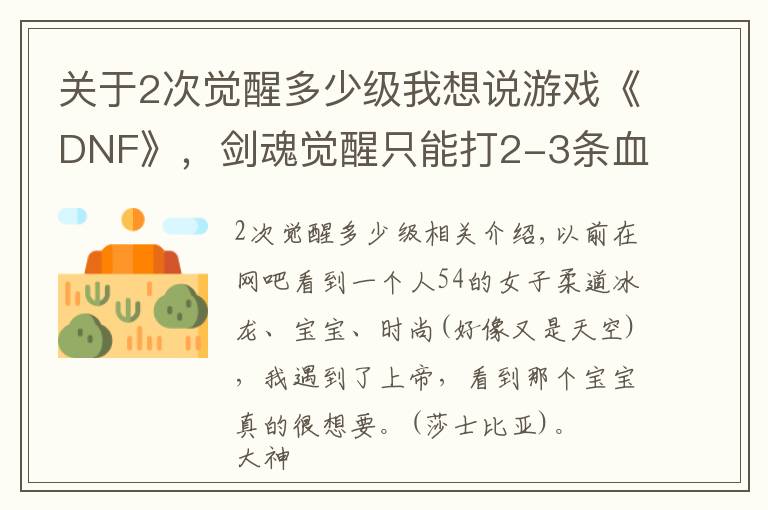 关于2次觉醒多少级我想说游戏《DNF》，剑魂觉醒只能打2-3条血

2次觉醒多少级相关介绍，以前在网吧看到一个人54的女子柔道冰龙、宝宝、时尚(好像又是天空)，我遇到了上帝，看到那个宝宝真的很想要。（莎士比亚）。
大神